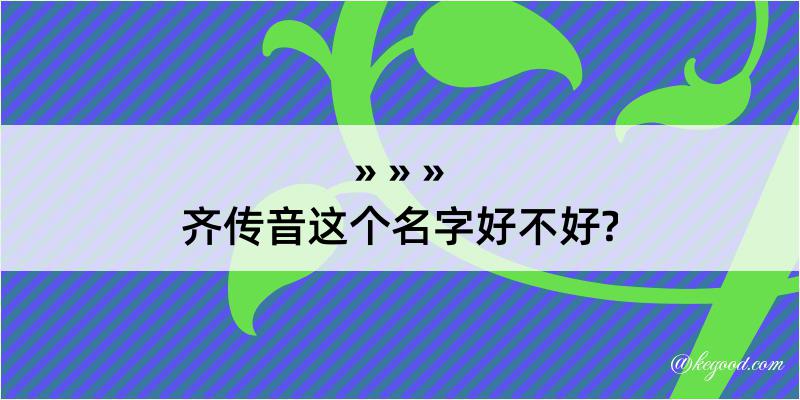 » » »
齐传音这个名字好不好?

@kegood.com